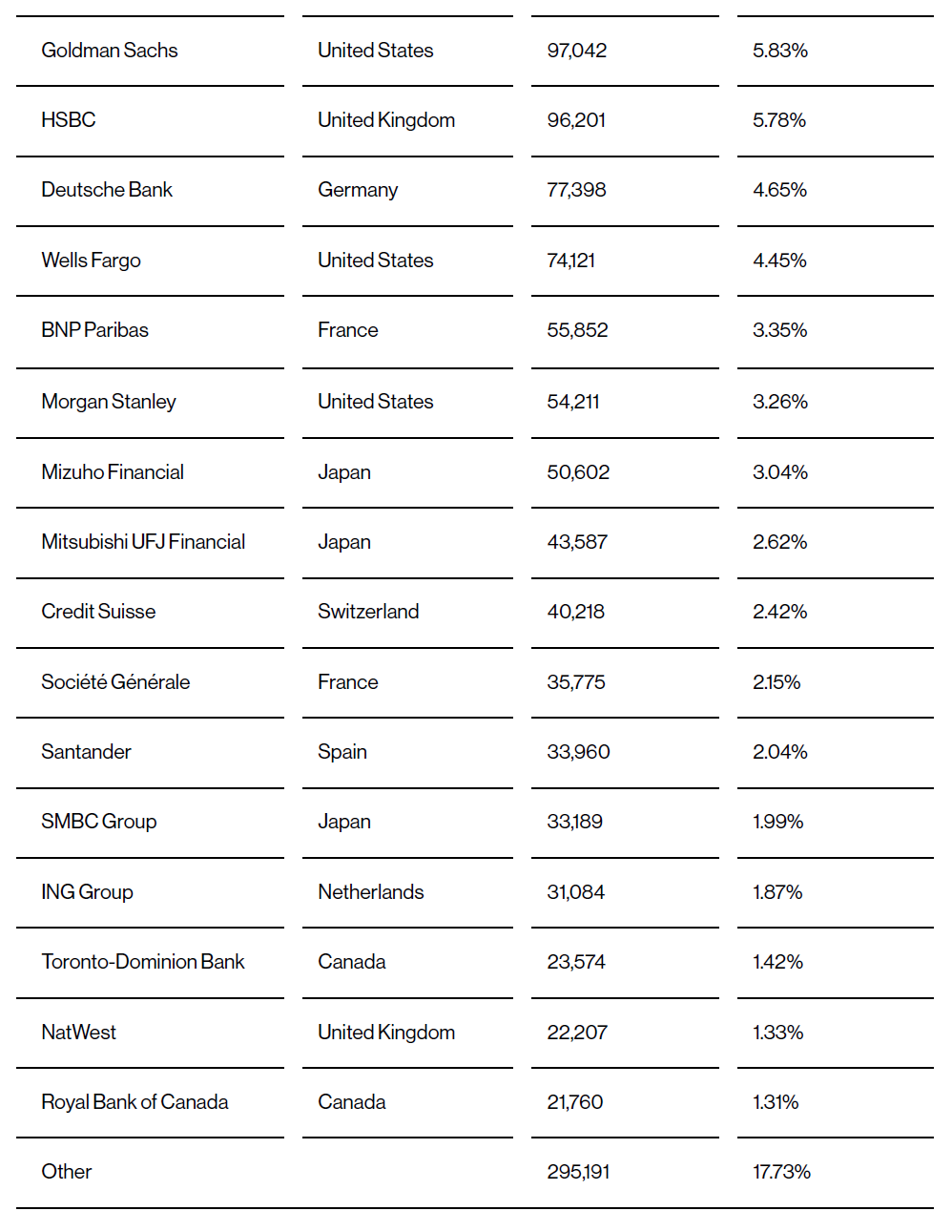 | | | | |
|---|---|---|---|
| Goldman Sachs | United States | 97,042 | 5.83% |
| HSBC | United Kingdom | 96,201 | 5.78% |
| Deutsche Bank | Germany | 77,398 | 4.65% |
| Wells Fargo | United States | 74,121 | 4.45% |
| BNP Paribas | France | 55,852 | 3.35% |
| Morgan Stanley | United States | 54,211 | 3.26% |
| Mizuho Financial | Japan | 50,602 | 3.04% |
| Mitsubishi UFJ Financial | Japan | 43,587 | 2.62% |
| Credit Suisse | Switzerland | 40,218 | 2.42% |
| Société Générale | France | 35,775 | 2.15% |
| Santander | Spain | 33,960 | 2.04% |
| SMBC Group | Japan | 33,189 | 1.99% |
| ING Group | Netherlands | 31,084 | 1.87% |
| Toronto-Dominion Bank | Canada | 23,574 | 1.42% |
| NatWest | United Kingdom | 22,207 | 1.33% |
| Royal Bank of Canada | Canada | 21,760 | 1.31% |
| Other | | 295,191 | 17.73% |